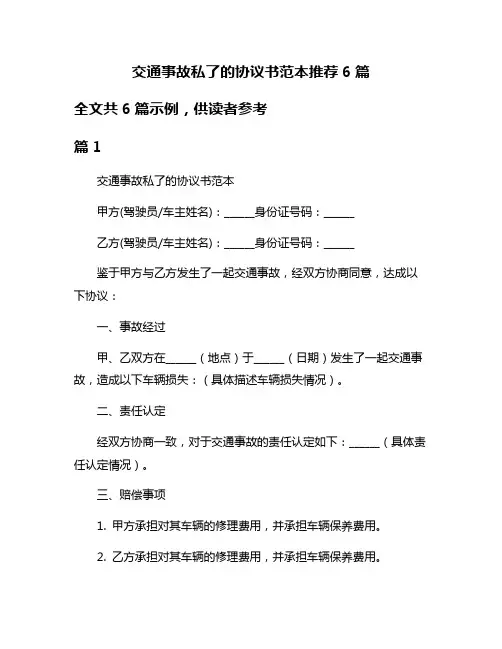 交通事故私了的协议书范本推荐 6 篇

全文共 6 篇示例，供读者参考

篇 1

交通事故私了的协议书范本

甲方(驾驶员/车主姓名)：______身份证号码：______

乙方(驾驶员/车主姓名)：______身份证号码：______

鉴于甲方与乙方发生了一起交通事故，经双方协商同意，达成以下协议：

一、事故经过

甲、乙双方在______（地点）于______（日期）发生了一起交通事故，造成以下车辆损失：（具体描述车辆损失情况）。

二、责任认定

经双方协商一致，对于交通事故的责任认定如下：______（具体责任认定情况）。

三、赔偿事项

1. 甲方承担对其车辆的修理费用，并承担车辆保养费用。

2. 乙方承担对其车辆的修理费用，并承担车辆保养费用。